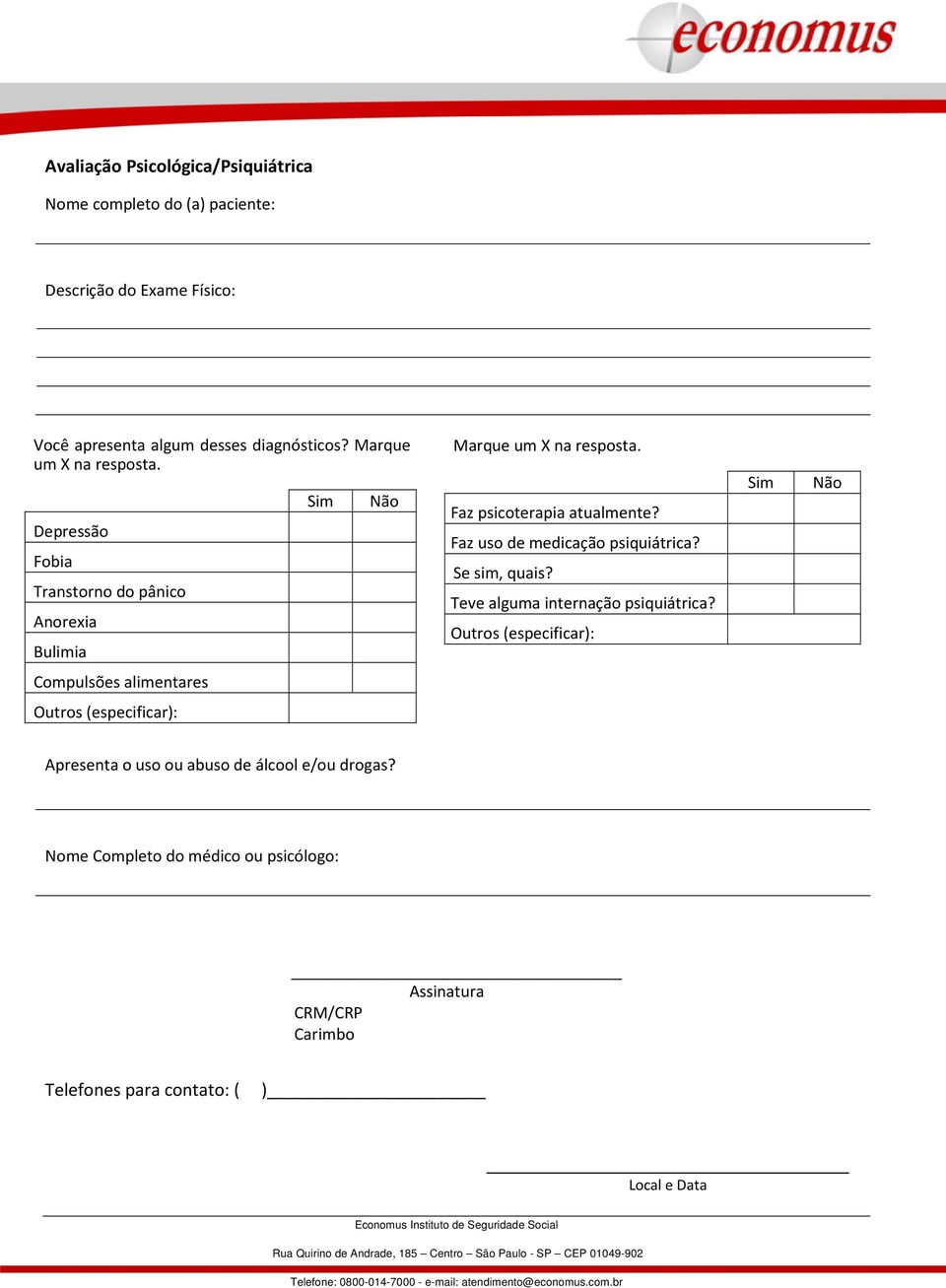 economus

Avaliação Psicológica/Psiquiátrica

Nome completo do (a) paciente:

Descrição do Exame Físico:

Você apresenta algum desses diagnósticos? Marque um X na resposta.

| | Sim | Não |
|---|---|---|
| Depressão | | |
| Fobia | | |
| Transtorno do pânico | | |
| Anorexia | | |
| Bulimia | | |
| Compulsões alimentares | | |
| Outros (especificar): | | |

Marque um X na resposta.

| | Sim | Não |
|---|---|---|
| Faz psicoterapia atualmente? | | |
| Faz uso de medicação psiquiátrica? | | |
| Se sim, quais? | | |
| Teve alguma internação psiquiátrica? | | |
| Outros (especificar): | | |

Apresenta o uso ou abuso de álcool e/ou drogas?

Nome Completo do médico ou psicólogo:

Assinatura
CRM/CRP
Carimbo

Telefones para contato: ( )

Local e Data

Economus Instituto de Seguridade Social

Rua Quirino de Andrade, 185 – Centro – São Paulo - SP – CEP 01049-902

Telefone: 0800-014-7000 - e-mail: atendimento@economus.com.br